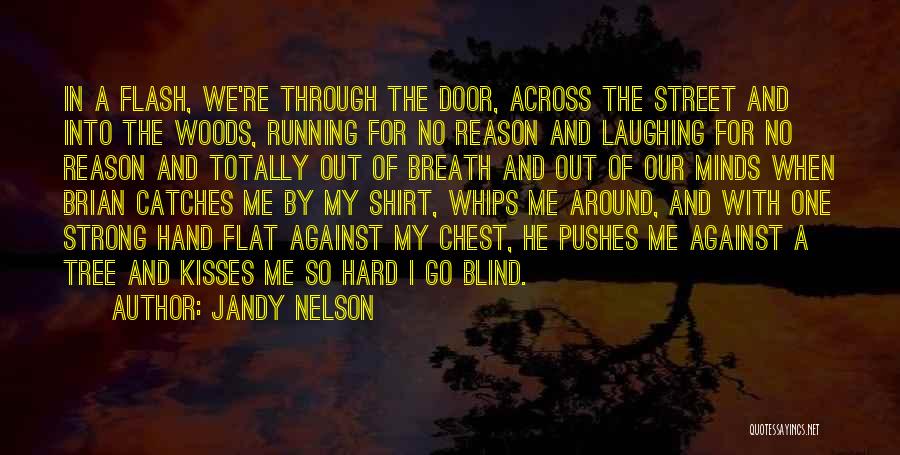 IN A FLASH, WE'RE THROUGH THE DOOR, ACROSS THE STREET AND INTO THE WOODS, RUNNING FOR NO REASON AND LAUGHING FOR NO REASON AND TOTALLY OUT OF BREATH AND OUT OF OUR MINDS WHEN BRIAN CATCHES ME BY MY SHIRT, WHIPS ME AROUND, AND WITH ONE STRONG HAND FLAT AGAINST MY CHEST, HE PUSHES ME AGAINST A TREE AND KISSES ME SO HARD I GO BLIND.

AUTHOR: JANDY NELSON

QUOTESSAYINGS.NET